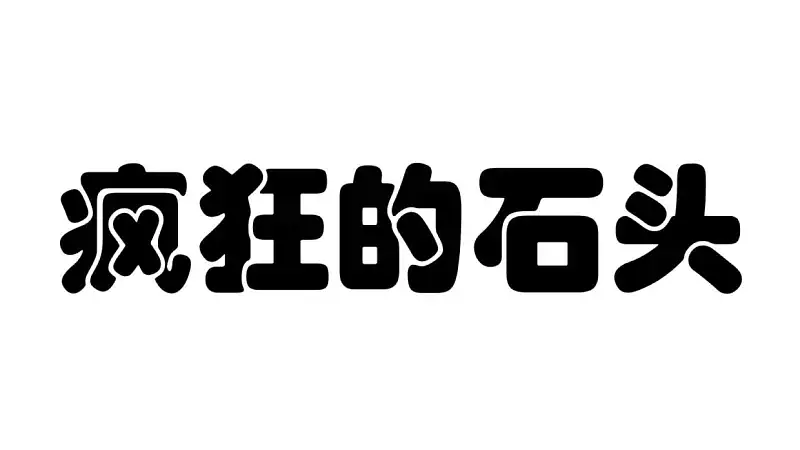 疯狂的石头